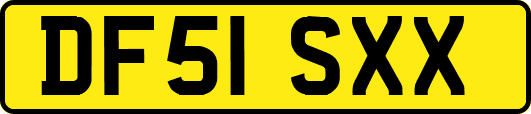 DF51 SXX